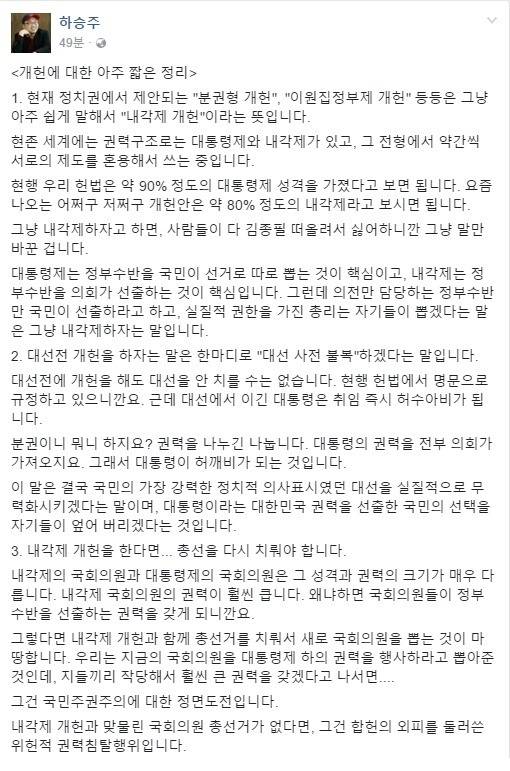 하승주
49분 ·

<개헌에 대한 아주 짧은 정리>

1. 현재 정치권에서 제안되는 "분권형 개헌", "이원집정부제 개헌" 등등은 그냥 아주 쉽게 말해서 "내각제 개헌"이라는 뜻입니다.

현존 세계에는 권력구조로는 대통령제와 내각제가 있고, 그 전형에서 약간씩 서로의 제도를 혼용해서 쓰는 중입니다.

현행 우리 헌법은 약 90% 정도의 대통령제 성격을 가졌다고 보면 됩니다. 요즘 나오는 어쩌구 저쩌구 개헌안은 약 80% 정도의 내각제라고 보시면 됩니다.

그냥 내각제하자고 하면, 사람들이 다 김종필 떠올려서 싫어하니깐 그냥 말만 바꾼 겁니다.

대통령제는 정부수반을 국민이 선거로 따로 뽑는 것이 핵심이고, 내각제는 정부수반을 의회가 선출하는 것이 핵심입니다. 그런데 의전만 담당하는 정부수반만 국민이 선출하라고 하고, 실질적 권한을 가진 총리는 자기들이 뽑겠다는 말은 그냥 내각제하자는 말입니다.

2. 대선전 개헌을 하자는 말은 한마디로 "대선 사전 불복"하겠다는 말입니다.

대선전에 개헌을 해도 대선을 안 치를 수는 없습니다. 현행 헌법에서 명문으로 규정하고 있으니깐요. 근데 대선에서 이긴 대통령은 취임 즉시 허수아비가 됩니다.

분권이니 뭐니 하지요? 권력을 나누긴 나눕니다. 대통령의 권력을 전부 의회가 가져오지요. 그래서 대통령이 허깨비가 되는 것입니다.

이 말은 결국 국민의 가장 강력한 정치적 의사표시였던 대선을 실질적으로 무력화시키겠다는 말이며, 대통령이라는 대한민국 권력을 선출한 국민의 선택을 자기들이 엎어 버리겠다는 것입니다.

3. 내각제 개헌을 한다면... 총선을 다시 치뤄야 합니다.

내각제의 국회의원과 대통령제의 국회의원은 그 성격과 권력의 크기가 매우 다릅니다. 내각제 국회의원의 권력이 훨씬 큽니다. 왜냐하면 국회의원들이 정부수반을 선출하는 권력을 갖게 되니깐요.

그렇다면 내각제 개헌과 함께 총선거를 치뤄서 새로 국회의원을 뽑는 것이 마땅합니다. 우리는 지금의 국회의원을 대통령제 하의 권력을 행사하라고 뽑아준 것인데, 지들끼리 작당해서 훨씬 큰 권력을 갖겠다고 나서면....

그건 국민주권주의에 대한 정면도전입니다.

내각제 개헌과 맞물린 국회의원 총선거가 없다면, 그건 합헌의 외피를 둘러쓴 위헌적 권력침탈행위입니다.